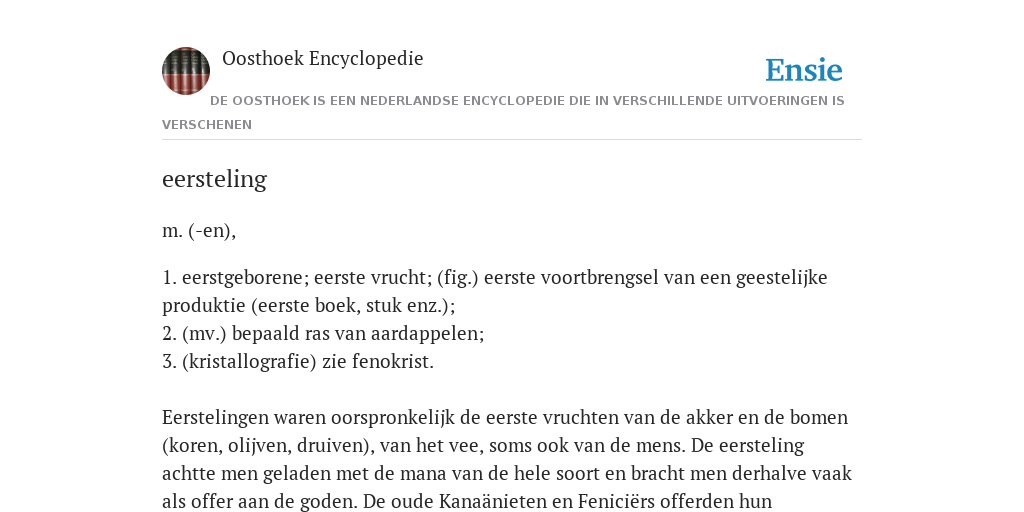 Oosthoek Encyclopedie

Ensie

DE OOSTHOEK IS EEN NEDERLANDSE ENCYCLOPEDIE DIE IN VERSCHILLENDE UITVOERINGEN IS VERSCHENEN

eersteling

m. (-en),

1. eerstgeborene; eerste vrucht; (fig.) eerste voortbrengsel van een geestelijke produktie (eerste boek, stuk enz.);
2. (mv.) bepaald ras van aardappelen;
3. (kristallografie) zie fenokrist.

Eerstelingen waren oorspronkelijk de eerste vruchten van de akker en de bomen (koren, olijven, druiven), van het vee, soms ook van de mens. De eersteling achtte men geladen met de mana van de hele soort en bracht men derhalve vaak als offer aan de goden. De oude Kanaänieten en Feniciërs offerden hun